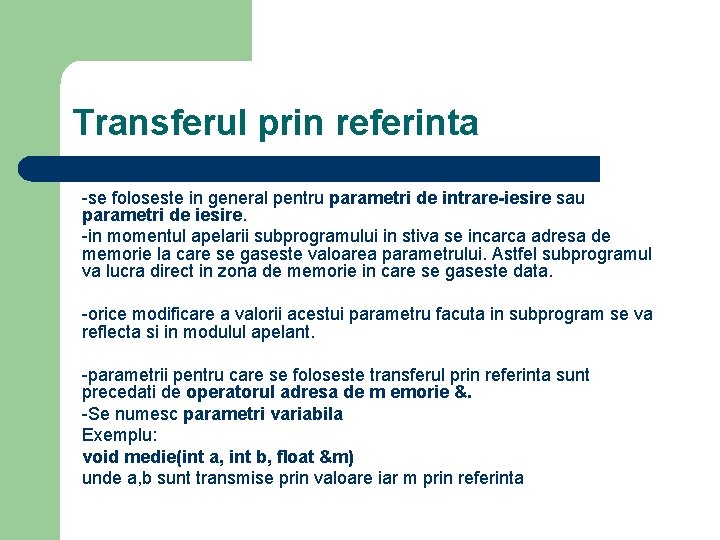 Transferul prin referinta

-se foloseste in general pentru parametri de intrare-iesire sau parametri de iesire.

-in momentul apelarii subprogramului in stiva se incarca adresa de memorie la care se gaseste valoarea parametrului. Astfel subprogramul va lucra direct in zona de memorie in care se gaseste data.

-orice modificare a valorii acestui parametru facuta in subprogram se va reflecta si in modulul apelant.

-parametrii pentru care se foloseste transferul prin referinta sunt precedati de operatorul adresa de m emorie &.

-Se numesc parametri variabila

Exemplu:

void medie(int a, int b, float &m)

unde a,b sunt transmise prin valoare iar m prin referinta